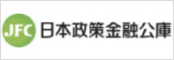 JFC 日本政策金融公庫